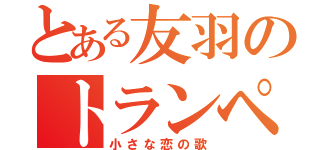 とある友羽のトランペ
小さな恋の歌